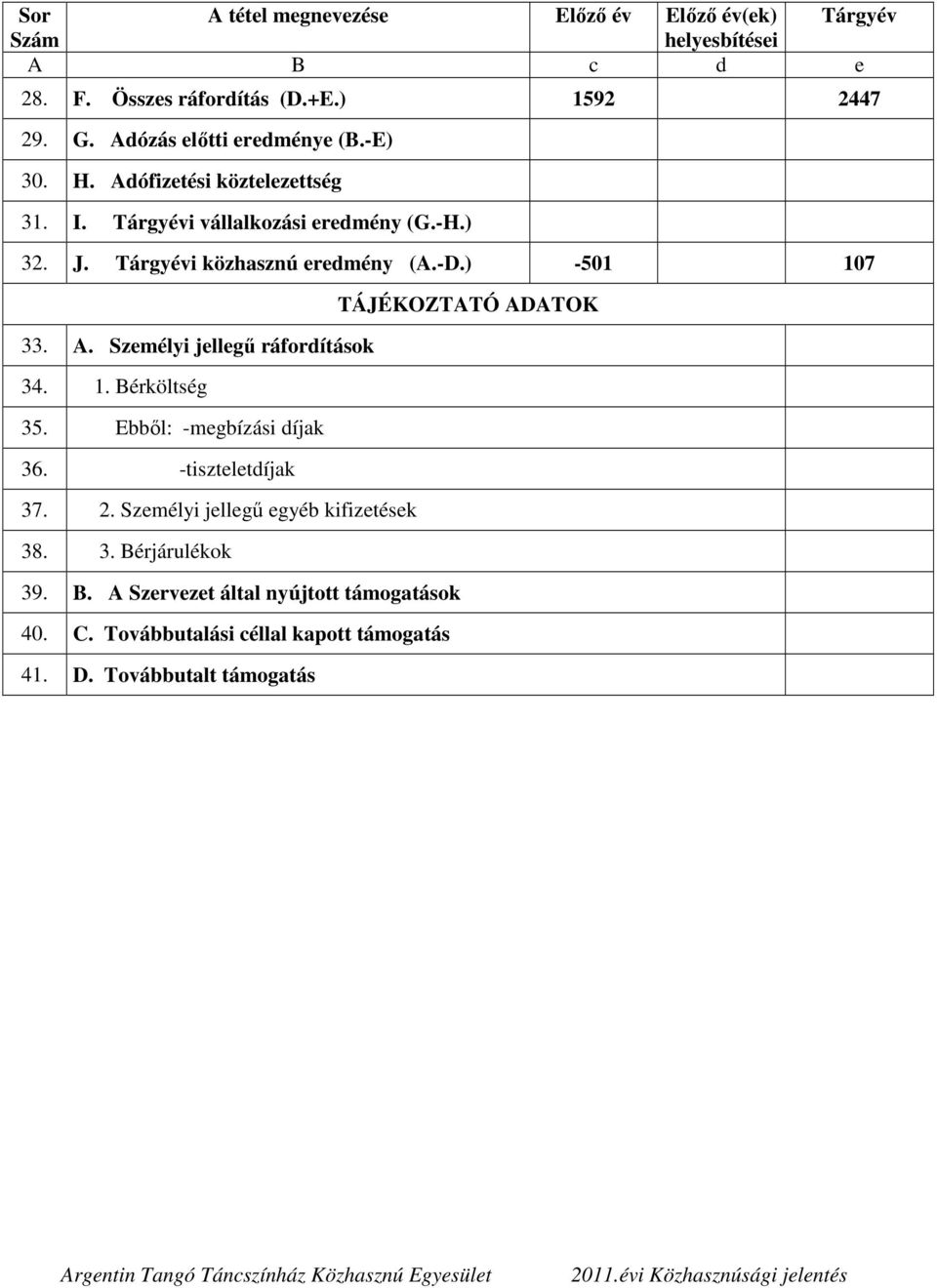 | Sor Szám | A tétel megnevezése | Előző év | Előző év(ek) helyesbítései | Tárgyév |
|---|---|---|---|---|
| A | B | c | d | e |
| 28. | F. Összes ráfordítás (D.+E.) | 1592 | | 2447 |
| 29. | G. Adózás előtti eredménye (B.-E) | | | |
| 30. | H. Adófizetési köztelezettség | | | |
| 31. | I. Tárgyévi vállalkozási eredmény (G.-H.) | | | |
| 32. | J. Tárgyévi közhasznú eredmény (A.-D.) | -501 | | 107 |
| | TÁJÉKOZTATÓ ADATOK | | | |
| 33. | A. Személyi jellegű ráfordítások | | | |
| 34. | 1. Bérköltség | | | |
| 35. | Ebből: -megbízási díjak | | | |
| 36. | -tiszteletdíjak | | | |
| 37. | 2. Személyi jellegű egyéb kifizetések | | | |
| 38. | 3. Bérjárulékok | | | |
| 39. | B. A Szervezet által nyújtott támogatások | | | |
| 40. | C. Továbbutalási céllal kapott támogatás | | | |
| 41. | D. Továbbutalt támogatás | | | |

Argentin Tangó Táncszínház Közhasznú Egyesület 2011.évi Közhasznúsági jelentés